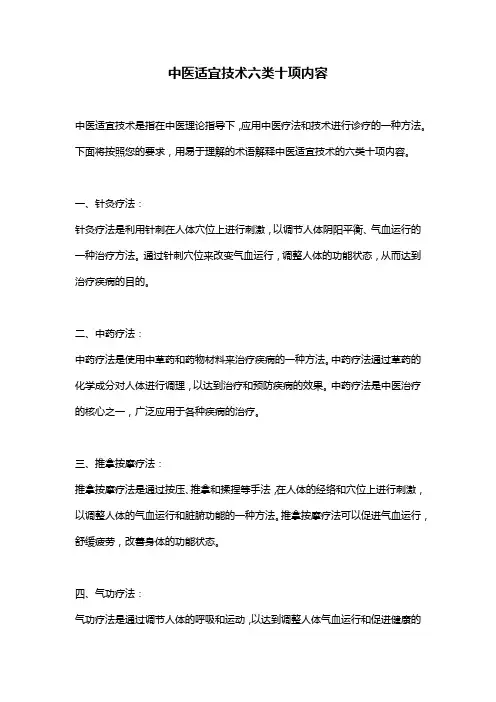 中医适宜技术六类十项内容

中医适宜技术是指在中医理论指导下，应用中医疗法和技术进行诊疗的一种方法。下面将按照您的要求，用易于理解的术语解释中医适宜技术的六类十项内容。

一、针灸疗法：

针灸疗法是利用针刺在人体穴位上进行刺激，以调节人体阴阳平衡、气血运行的一种治疗方法。通过针刺穴位来改变气血运行，调整人体的功能状态，从而达到治疗疾病的目的。

二、中药疗法：

中药疗法是使用中草药和药物材料来治疗疾病的一种方法。中药疗法通过草药的化学成分对人体进行调理，以达到治疗和预防疾病的效果。中药疗法是中医治疗的核心之一，广泛应用于各种疾病的治疗。

三、推拿按摩疗法：

推拿按摩疗法是通过按压、推拿和揉捏等手法，在人体的经络和穴位上进行刺激，以调整人体的气血运行和脏腑功能的一种方法。推拿按摩疗法可以促进气血运行，舒缓疲劳，改善身体的功能状态。

四、气功疗法：

气功疗法是通过调节人体的呼吸和运动，以达到调整人体气血运行和促进健康的